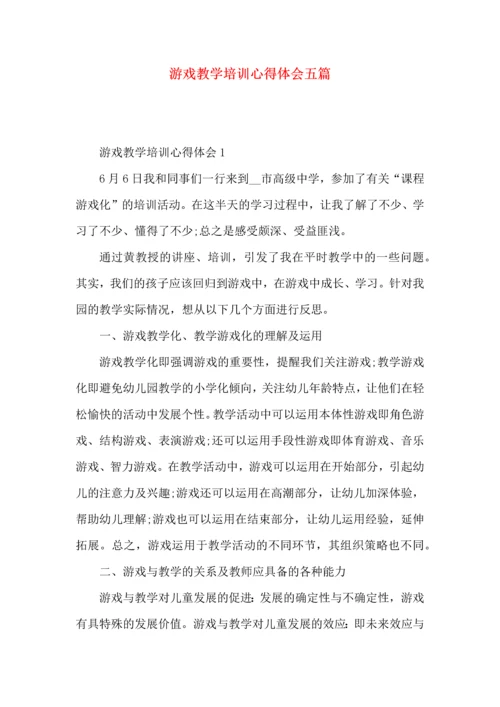 游戏教学培训心得体会五篇

游戏教学培训心得体会 1

6 月 6 日我和同事们一行来到__市高级中学，参加了有关“课程游戏化”的培训活动。在这半天的学习过程中，让我了解了不少、学习了不少、懂得了不少;总之是感受颇深、受益匪浅。

通过黄教授的讲座、培训，引发了我在平时教学中的一些问题。其实，我们的孩子应该回归到游戏中，在游戏中成长、学习。针对我园的教学实际情况，想从以下几个方面进行反思。

一、游戏教学化、教学游戏化的理解及运用

游戏教学化即强调游戏的重要性，提醒我们关注游戏;教学游戏化即避免幼儿园教学的小学化倾向，关注幼儿年龄特点，让他们在轻松愉快的活动中发展个性。教学活动中可以运用本体性游戏即角色游戏、结构游戏、表演游戏;还可以运用手段性游戏即体育游戏、音乐游戏、智力游戏。在教学活动中，游戏可以运用在开始部分，引起幼儿的注意力及兴趣;游戏还可以运用在高潮部分，让幼儿加深体验，帮助幼儿理解;游戏也可以运用在结束部分，让幼儿运用经验，延伸拓展。总之，游戏运用于教学活动的不同环节，其组织策略也不同。

二、游戏与教学的关系及教师应具备的各种能力

游戏与教学对儿童发展的促进：发展的确定性与不确定性，游戏有具特殊的发展价值。游戏与教学对儿童发展的效应：即未来效应与